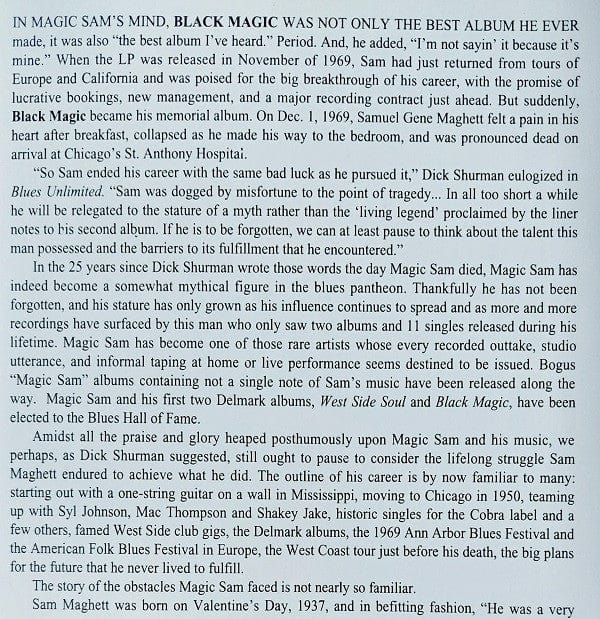 IN MAGIC SAM'S MIND, BLACK MAGIC WAS NOT ONLY THE BEST ALBUM HE EVER made, it was also "the best album I've heard." Period. And, he added, "I'm not sayin' it because it's mine." When the LP was released in November of 1969, Sam had just returned from tours of Europe and California and was poised for the big breakthrough of his career, with the promise of lucrative bookings, new management, and a major recording contract just ahead. But suddenly, Black Magic became his memorial album. On Dec. 1, 1969, Samuel Gene Maghett felt a pain in his heart after breakfast, collapsed as he made his way to the bedroom, and was pronounced dead on arrival at Chicago's St. Anthony Hospital.

"So Sam ended his career with the same bad luck as he pursued it," Dick Shurman eulogized in Blues Unlimited. "Sam was dogged by misfortune to the point of tragedy... In all too short a while he will be relegated to the stature of a myth rather than the 'living legend' proclaimed by the liner notes to his second album. If he is to be forgotten, we can at least pause to think about the talent this man possessed and the barriers to its fulfillment that he encountered."

In the 25 years since Dick Shurman wrote those words the day Magic Sam died, Magic Sam has indeed become a somewhat mythical figure in the blues pantheon. Thankfully he has not been forgotten, and his stature has only grown as his influence continues to spread and as more and more recordings have surfaced by this man who only saw two albums and 11 singles released during his lifetime. Magic Sam has become one of those rare artists whose every recorded outtake, studio utterance, and informal taping at home or live performance seems destined to be issued. Bogus "Magic Sam" albums containing not a single note of Sam's music have been released along the way. Magic Sam and his first two Delmark albums, West Side Soul and Black Magic, have been elected to the Blues Hall of Fame.

Amidst all the praise and glory heaped posthumously upon Magic Sam and his music, we perhaps, as Dick Shurman suggested, still ought to pause to consider the lifelong struggle Sam Maghett endured to achieve what he did. The outline of his career is by now familiar to many: starting out with a one-string guitar on a wall in Mississippi, moving to Chicago in 1950, teaming up with Syl Johnson, Mac Thompson and Shakey Jake, historic singles for the Cobra label and a few others, famed West Side club gigs, the Delmark albums, the 1969 Ann Arbor Blues Festival and the American Folk Blues Festival in Europe, the West Coast tour just before his death, the big plans for the future that he never lived to fulfill.

The story of the obstacles Magic Sam faced is not nearly so familiar.

Sam Maghett was born on Valentine's Day, 1937, and in befitting fashion, "He was a very